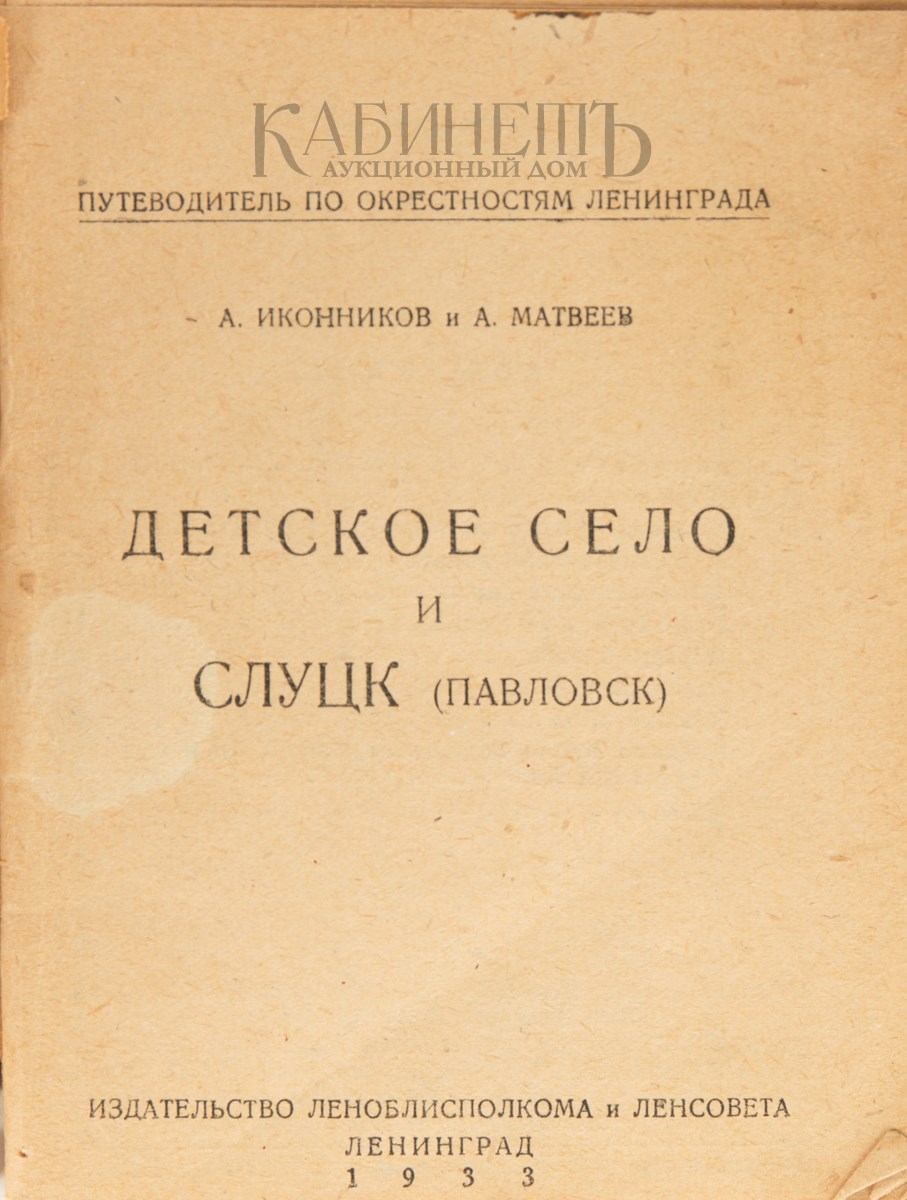 КАБИНЕТЪ
АУКЦИОННЫЙ ДОМ

ПУТЕВОДИТЕЛЬ ПО ОКРЕСТНОСТЯМ ЛЕНИНГРАДА

А. ИКОННИКОВ и А. МАТВЕЕВ

ДЕТСКОЕ СЕЛО
И
СЛУЦК (ПАВЛОВСК)

ИЗДАТЕЛЬСТВО ЛЕНОБЛИСПОЛКОМА и ЛЕНСОВЕТА
ЛЕНИНГРАД
1933